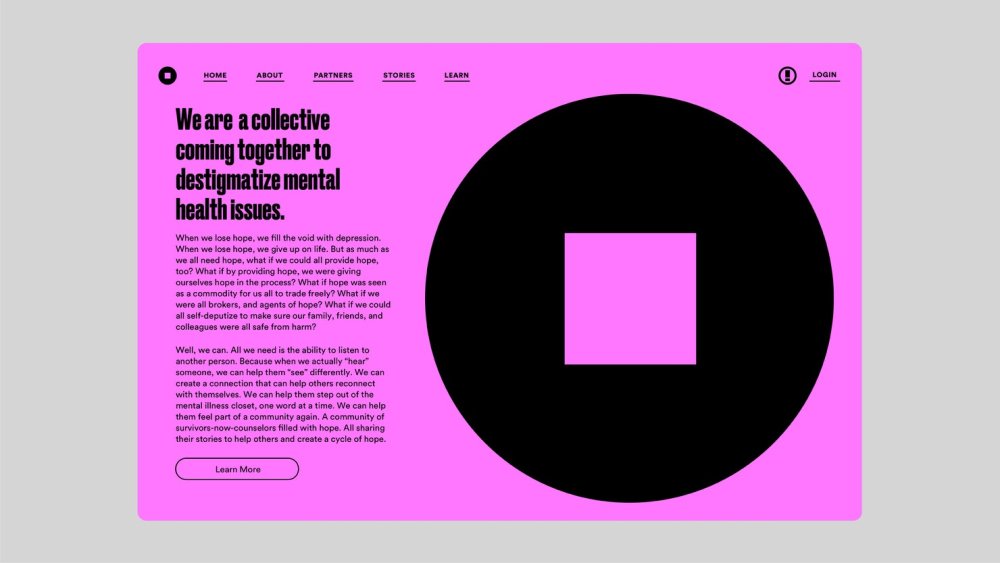 HOME ABOUT PARTNERS STORIES LEARN

LOGIN

We are a collective coming together to destigmatize mental health issues.

When we lose hope, we fill the void with depression. When we lose hope, we give up on life. But as much as we all need hope, what if we could all provide hope, too? What if by providing hope, we were giving ourselves hope in the process? What if hope was seen as a commodity for us all to trade freely? What if we were all brokers, and agents of hope? What if we could all self-deputize to make sure our family, friends, and colleagues were all safe from harm?

Well, we can. All we need is the ability to listen to another person. Because when we actually "hear" someone, we can help them "see" differently. We can create a connection that can help others reconnect with themselves. We can help them step out of the mental illness closet, one word at a time. We can help them feel part of a community again. A community of survivors-now-counselors filled with hope. All sharing their stories to help others and create a cycle of hope.

Learn More